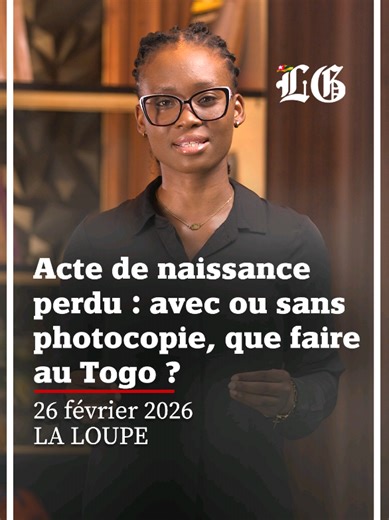 LG

Acte de naissance perdu : avec ou sans photocopie, que faire au Togo ?

26 février 2026
LA LOUPE